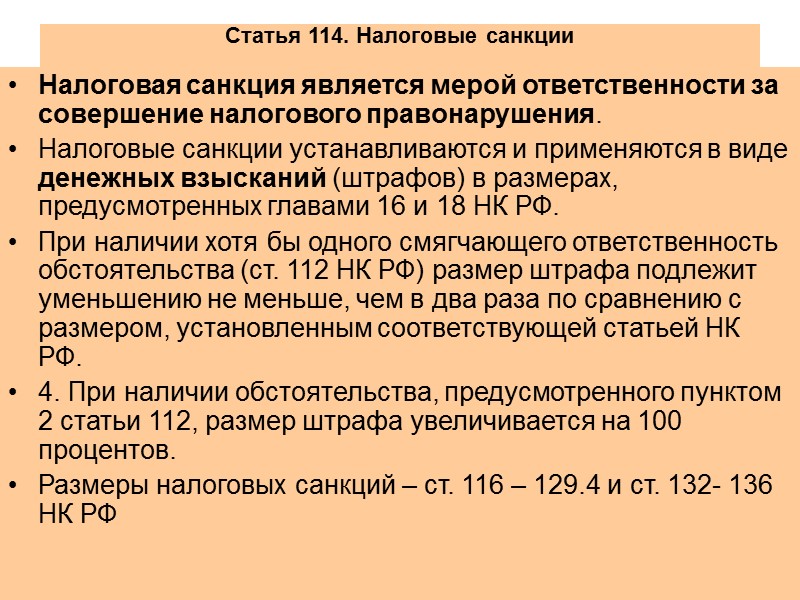 Статья 114. Налоговые санкции

• Налоговая санкция является мерой ответственности за совершение налогового правонарушения.

• Налоговые санкции устанавливаются и применяются в виде денежных взысканий (штрафов) в размерах, предусмотренных главами 16 и 18 НК РФ.

• При наличии хотя бы одного смягчающего ответственность обстоятельства (ст. 112 НК РФ) размер штрафа подлежит уменьшению не меньше, чем в два раза по сравнению с размером, установленным соответствующей статьей НК РФ.

• 4. При наличии обстоятельства, предусмотренного пунктом 2 статьи 112, размер штрафа увеличивается на 100 процентов.

• Размеры налоговых санкций – ст. 116 – 129.4 и ст. 132- 136 НК РФ